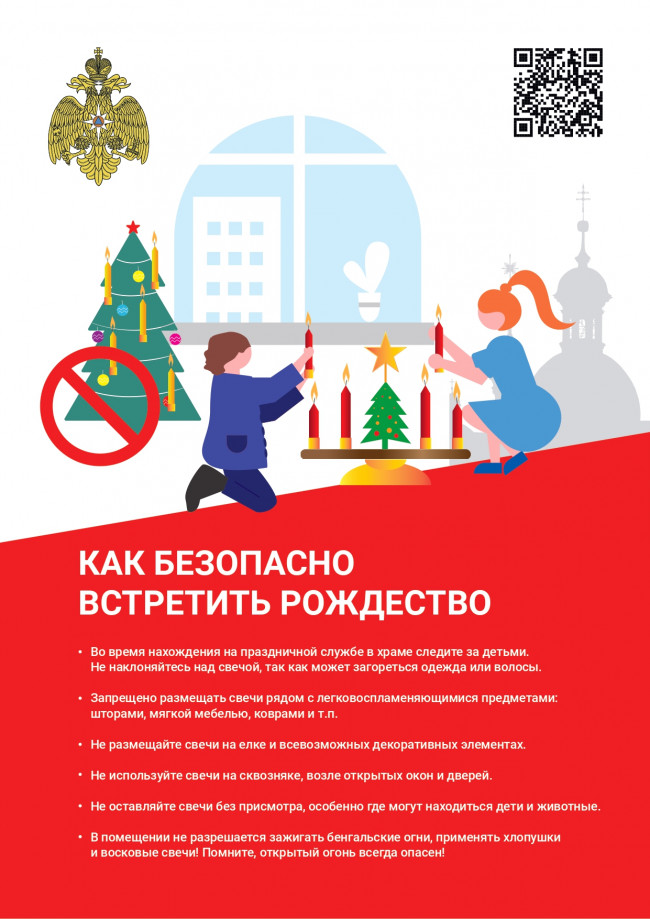 КАК БЕЗОПАСНО ВСТРЕТИТЬ РОЖДЕСТВО

• Во время нахождения на праздничной службе в храме следите за детьми. Не наклоняйтесь над свечой, так как может загореться одежда или волосы.

• Запрещено размещать свечи рядом с легковоспламеняющимися предметами: шторами, мягкой мебелью, коврами и т.п.

• Не размещайте свечи на елке и всевозможных декоративных элементах.

• Не используйте свечи на сквозняке, возле открытых окон и дверей.

• Не оставляйте свечи без присмотра, особенно где могут находиться дети и животные.

• В помещении не разрешается зажигать бенгальские огни, применять хлопушки и восковые свечи! Помните, открытый огонь всегда опасен!